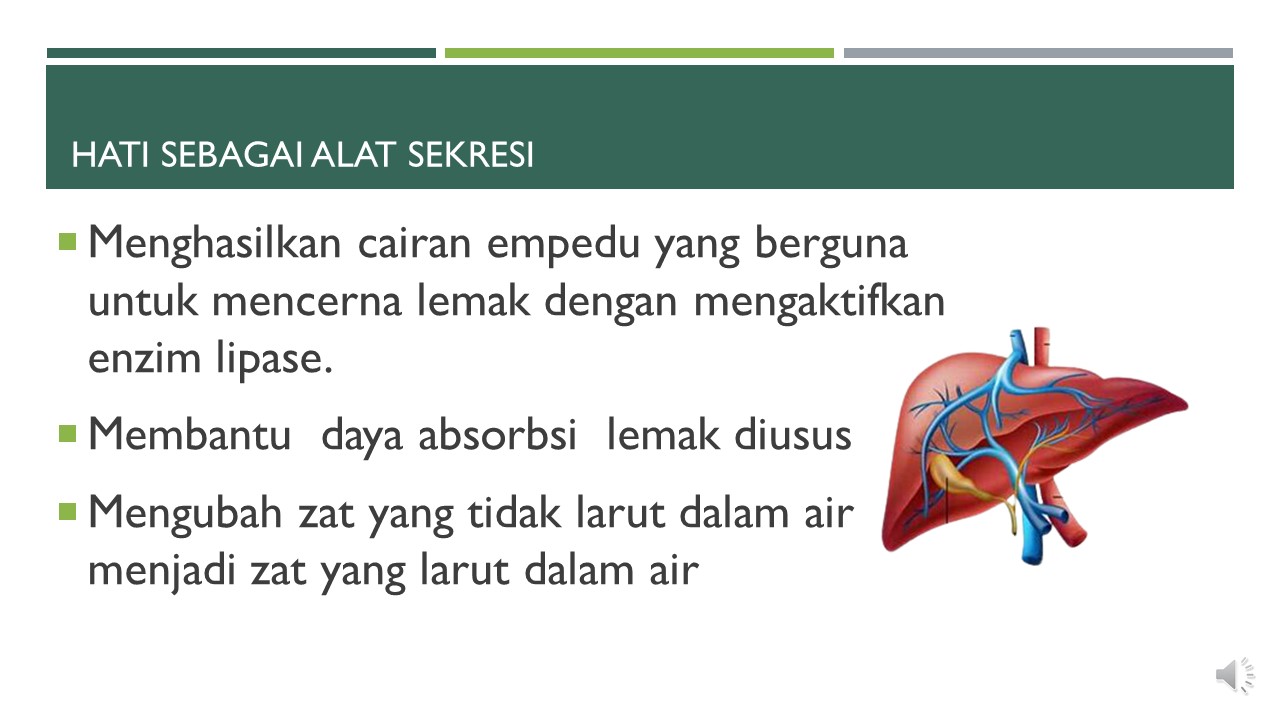 HATI SEBAGAI ALAT SEKRESI

Menghasilkan cairan empedu yang berguna untuk mencerna lemak dengan mengaktifkan enzim lipase.

Membantu daya absorbsi lemak diusus

Mengubah zat yang tidak larut dalam air menjadi zat yang larut dalam air